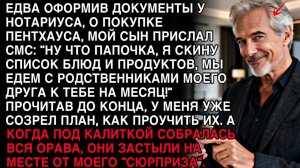 ЕДВА ОФОРМИВ ДОКУМЕНТЫ У НОТАРИУСА, О ПОКУПКЕ ПЕНТХАУСА, МОЙ СЫН ПРИСЛАЛ СМС: "НУ ЧТО ПАПОЧКА, Я СКИНУ СПИСОК БЛЮД И ПРОДУКТОВ, МЫ ЕДЕМ С РОДСТВЕННИКАМИ МОЕГО ДРУГА К ТЕБЕ НА МЕСЯЦ!" ПРОЧИТАВ ДО КОНЦА, У МЕНЯ УЖЕ СОЗРЕЛ ПЛАН, КАК ПРОУЧИТЬ ИХ. А КОГДА ПОД КАЛИТКОЙ СОБРАЛАСЬ ВСЯ ОРАВА, ОНИ ЗАСТЫЛИ НА МЕСТЕ ОТ МОЕГО "СЮРПРИЗА".